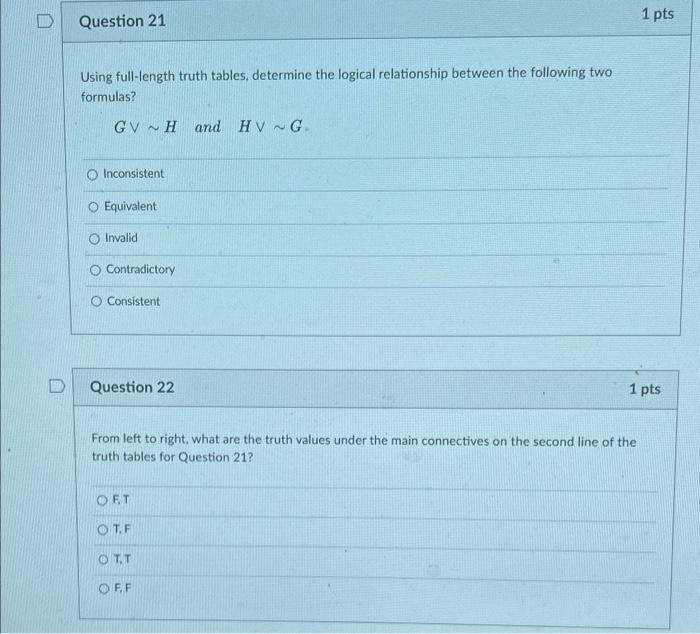 Question 21

1 pts

Using full-length truth tables, determine the logical relationship between the following two formulas?

$G \vee \sim H$ and $H \vee \sim G$.

Inconsistent

Equivalent

Invalid

Contradictory

Consistent

Question 22

1 pts

From left to right, what are the truth values under the main connectives on the second line of the truth tables for Question 21?

F, T

T, F

T, T

F, F